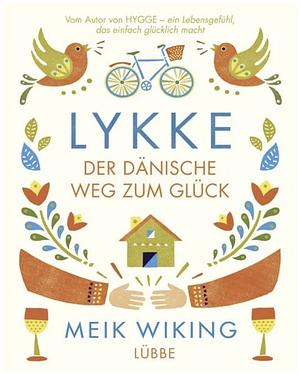 Vom Autor von HYGGE – ein Lebensgefühl, das einfach glücklich macht

LYKKE

DER DÄNISCHE WEG ZUM GLÜCK

MEIK WIKING

LÜBBE